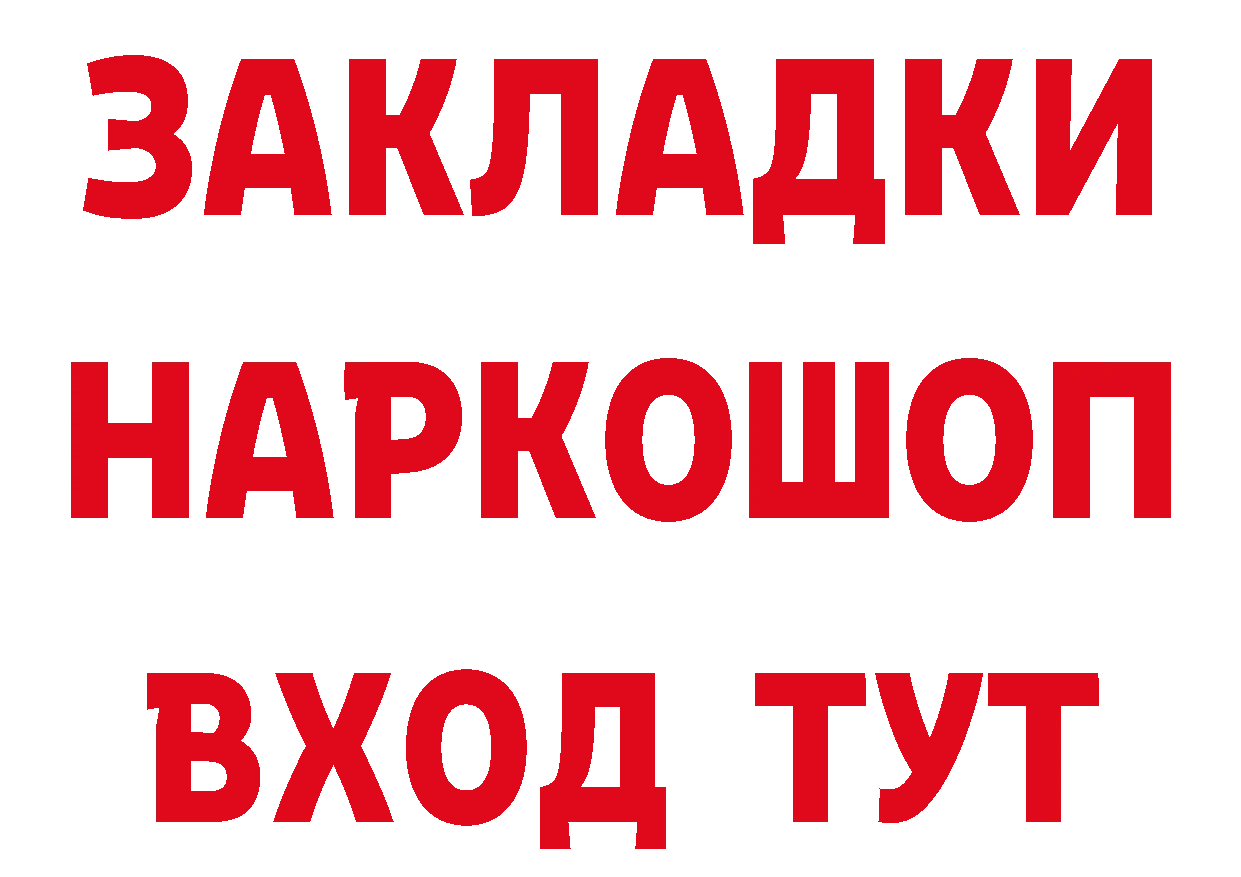 ЗАКЛАДКИ НАРКОШОП ВХОД ТУТ